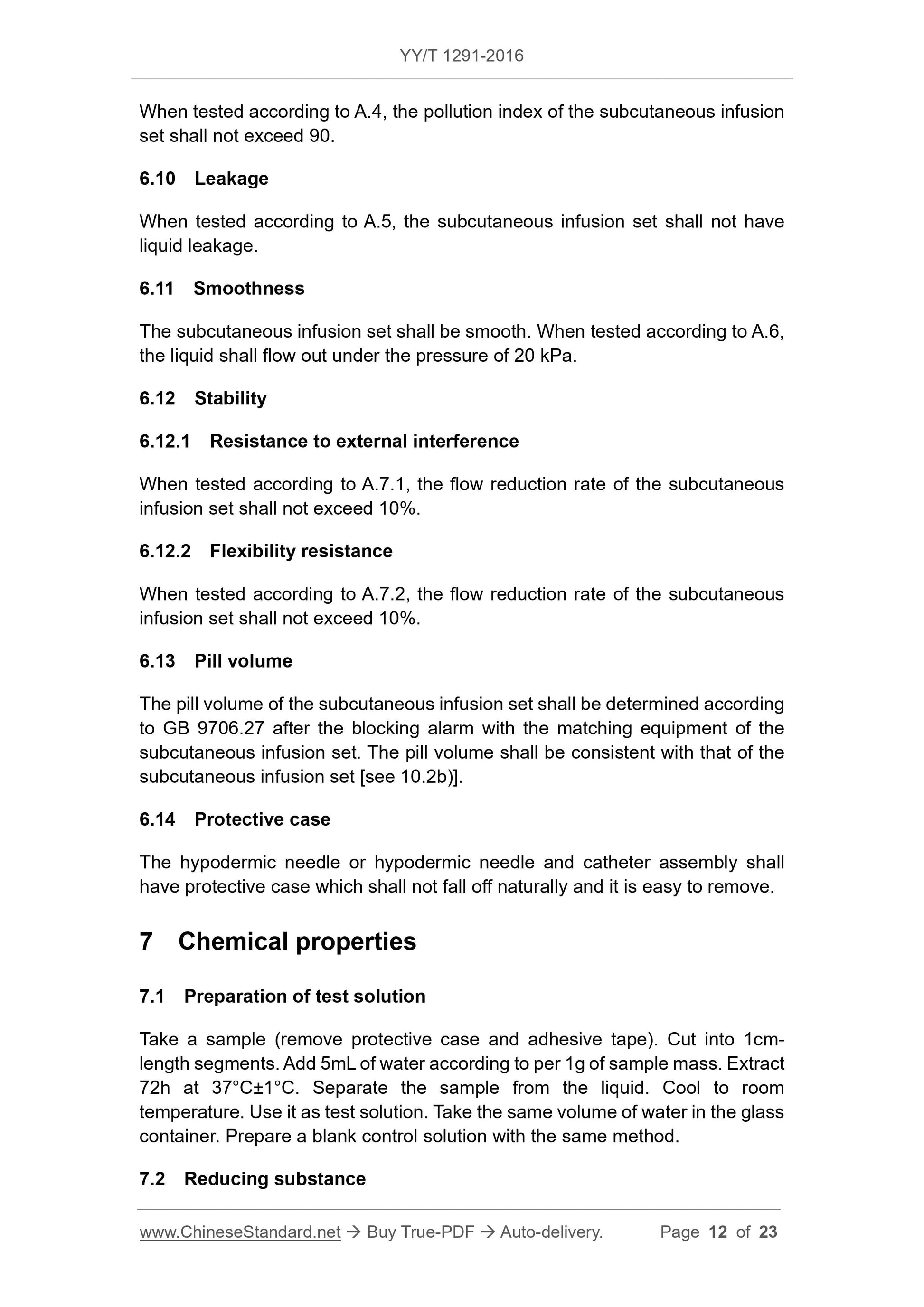 YY/T 1291-2016

When tested according to A.4, the pollution index of the subcutaneous infusion set shall not exceed 90.

6.10 Leakage

When tested according to A.5, the subcutaneous infusion set shall not have liquid leakage.

6.11 Smoothness

The subcutaneous infusion set shall be smooth. When tested according to A.6, the liquid shall flow out under the pressure of 20 kPa.

6.12 Stability

6.12.1 Resistance to external interference

When tested according to A.7.1, the flow reduction rate of the subcutaneous infusion set shall not exceed 10%.

6.12.2 Flexibility resistance

When tested according to A.7.2, the flow reduction rate of the subcutaneous infusion set shall not exceed 10%.

6.13 Pill volume

The pill volume of the subcutaneous infusion set shall be determined according to GB 9706.27 after the blocking alarm with the matching equipment of the subcutaneous infusion set. The pill volume shall be consistent with that of the subcutaneous infusion set [see 10.2b)].

6.14 Protective case

The hypodermic needle or hypodermic needle and catheter assembly shall have protective case which shall not fall off naturally and it is easy to remove.

7 Chemical properties

7.1 Preparation of test solution

Take a sample (remove protective case and adhesive tape). Cut into 1cm-length segments. Add 5mL of water according to per 1g of sample mass. Extract 72h at 37°C±1°C. Separate the sample from the liquid. Cool to room temperature. Use it as test solution. Take the same volume of water in the glass container. Prepare a blank control solution with the same method.

7.2 Reducing substance

www.ChineseStandard.net → Buy True-PDF → Auto-delivery. Page 12 of 23